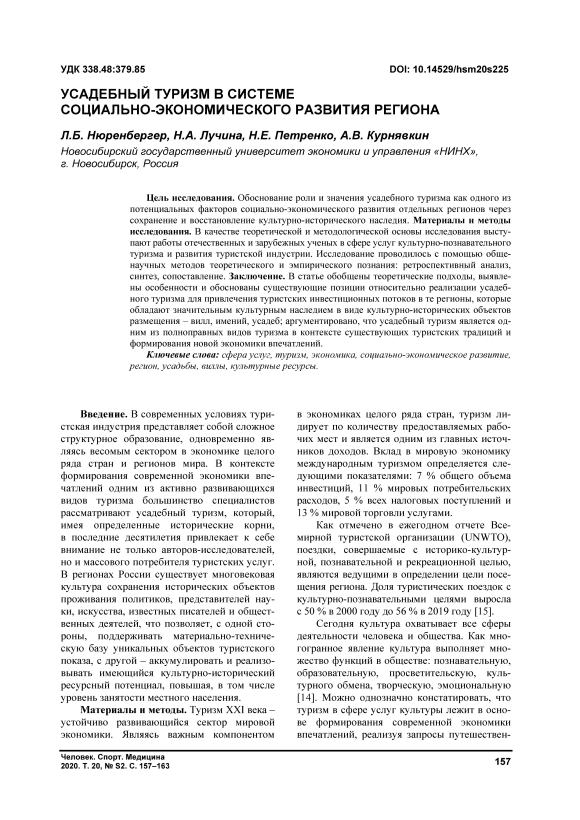 УДК 338.48:379.85

DOI: 10.14529/hsm20s225

УСАДЕБНЫЙ ТУРИЗМ В СИСТЕМЕ СОЦИАЛЬНО-ЭКОНОМИЧЕСКОГО РАЗВИТИЯ РЕГИОНА

Л.Б. Нюренбергер, Н.А. Лучина, Н.Е. Петренко, А.В. Курнявкин

Новосибирский государственный университет экономики и управления «НИНХ», г. Новосибирск, Россия

Цель исследования. Обоснование роли и значения усадебного туризма как одного из потенциальных факторов социально-экономического развития отдельных регионов через сохранение и восстановление культурно-исторического наследия. Материалы и методы исследования. В качестве теоретической и методологической основы исследования выступают работы отечественных и зарубежных ученых в сфере услуг культурно-познавательного туризма и развития туристской индустрии. Исследование проводилось с помощью общенаучных методов теоретического и эмпирического познания: ретроспективный анализ, синтез, сопоставление. Заключение. В статье обобщены теоретические подходы, выявлены особенности и обоснованы существующие позиции относительно реализации усадебного туризма для привлечения туристских инвестиционных потоков в те регионы, которые обладают значительным культурным наследием в виде культурно-исторических объектов размещения – вилл, имений, усадеб; аргументировано, что усадебный туризм является одним из полноправных видов туризма в контексте существующих туристских традиций и формирования новой экономики впечатлений.

Ключевые слова: сфера услуг, туризм, экономика, социально-экономическое развитие, регион, усадьбы, виллы, культурные ресурсы.

Введение. В современных условиях туристская индустрия представляет собой сложное структурное образование, одновременно являясь весомым сектором в экономике целого ряда стран и регионов мира. В контексте формирования современной экономики впечатлений одним из активно развивающихся видов туризма большинство специалистов рассматривают усадебный туризм, который, имея определенные исторические корни, в последние десятилетия привлекает к себе внимание не только авторов-исследователей, но и массового потребителя туристских услуг. В регионах России существует многовековая культура сохранения исторических объектов проживания политиков, представителей науки, искусства, известных писателей и общественных деятелей, что позволяет, с одной стороны, поддерживать материально-техническую базу уникальных объектов туристского показа, с другой – аккумулировать и реализовывать имеющийся культурно-исторический ресурсный потенциал, повышая, в том числе уровень занятости местного населения.

Материалы и методы. Туризм XXI века – устойчиво развивающийся сектор мировой экономики. Являясь важным компонентом в экономиках целого ряда стран, туризм лидирует по количеству предоставляемых рабочих мест и является одним из главных источников доходов. Вклад в мировую экономику международным туризмом определяется следующими показателями: 7 % общего объема инвестиций, 11 % мировых потребительских расходов, 5 % всех налоговых поступлений и 13 % мировой торговли услугами.

Как отмечено в ежегодном отчете Всемирной туристской организации (UNWTO), поездки, совершаемые с историко-культурной, познавательной и рекреационной целью, являются ведущими в определении цели посещения региона. Доля туристических поездок с культурно-познавательными целями выросла с 50 % в 2000 году до 56 % в 2019 году [15].

Сегодня культура охватывает все сферы деятельности человека и общества. Как многогранное явление культура выполняет множество функций в обществе: познавательную, образовательную, просветительскую, культурного обмена, творческую, эмоциональную [14]. Можно однозначно констатировать, что туризм в сфере услуг культуры лежит в основе формирования современной экономики впечатлений, реализуя запросы путешествен-

Человек. Спорт. Медицина
2020. Т. 20, № S2. С. 157–163

157